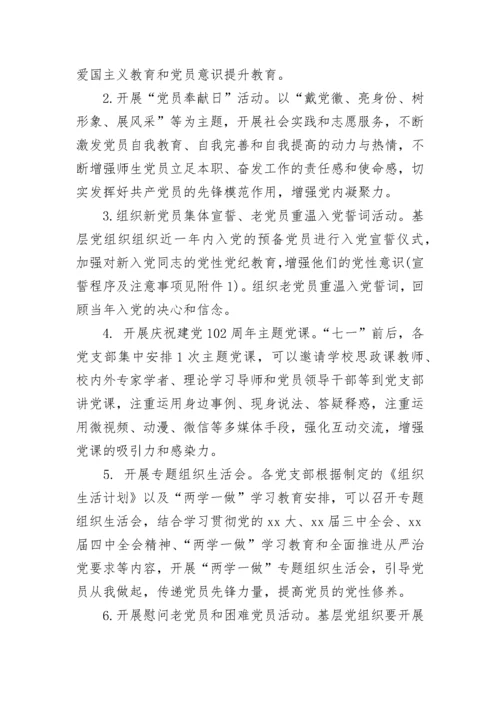 爱国主义教育和党员意识提升教育。

2.开展“党员奉献日”活动。以“戴党徽、亮身份、树形象、展风采”等为主题，开展社会实践和志愿服务，不断激发党员自我教育、自我完善和自我提高的动力与热情，不断增强师生党员立足本职、奋发工作的责任感和使命感，切实发挥好共产党员的先锋模范作用，增强党内凝聚力。

3.组织新党员集体宣誓、老党员重温入党誓词活动。基层党组织组织近一年内入党的预备党员进行入党宣誓仪式，加强对新入党同志的党性党纪教育，增强他们的党性意识(宣誓程序及注意事项见附件1)。组织老党员重温入党誓词，回顾当年入党的决心和信念。

4. 开展庆祝建党102周年主题党课。“七一”前后，各党支部集中安排1次主题党课，可以邀请学校思政课教师、校内外专家学者、理论学习导师和党员领导干部等到党支部讲党课，注重运用身边事例、现身说法、答疑释惑，注重运用微视频、动漫、微信等多媒体手段，强化互动交流，增强党课的吸引力和感染力。

5. 开展专题组织生活会。各党支部根据制定的《组织生活计划》以及“两学一做”学习教育安排，可以召开专题组织生活会，结合学习贯彻党的xx大、xx届三中全会、xx届四中全会精神、“两学一做”学习教育和全面推进从严治党要求等内容，开展“两学一做”专题组织生活会，引导党员从我做起，传递党员先锋力量，提高党员的党性修养。

6.开展慰问老党员和困难党员活动。基层党组织要开展